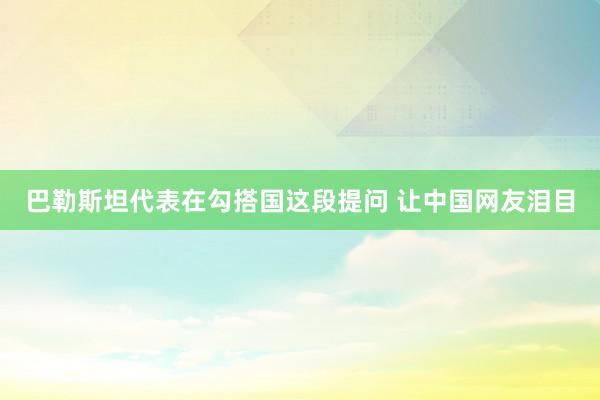 巴勒斯坦代表在勾搭国这段提问 让中国网友泪目